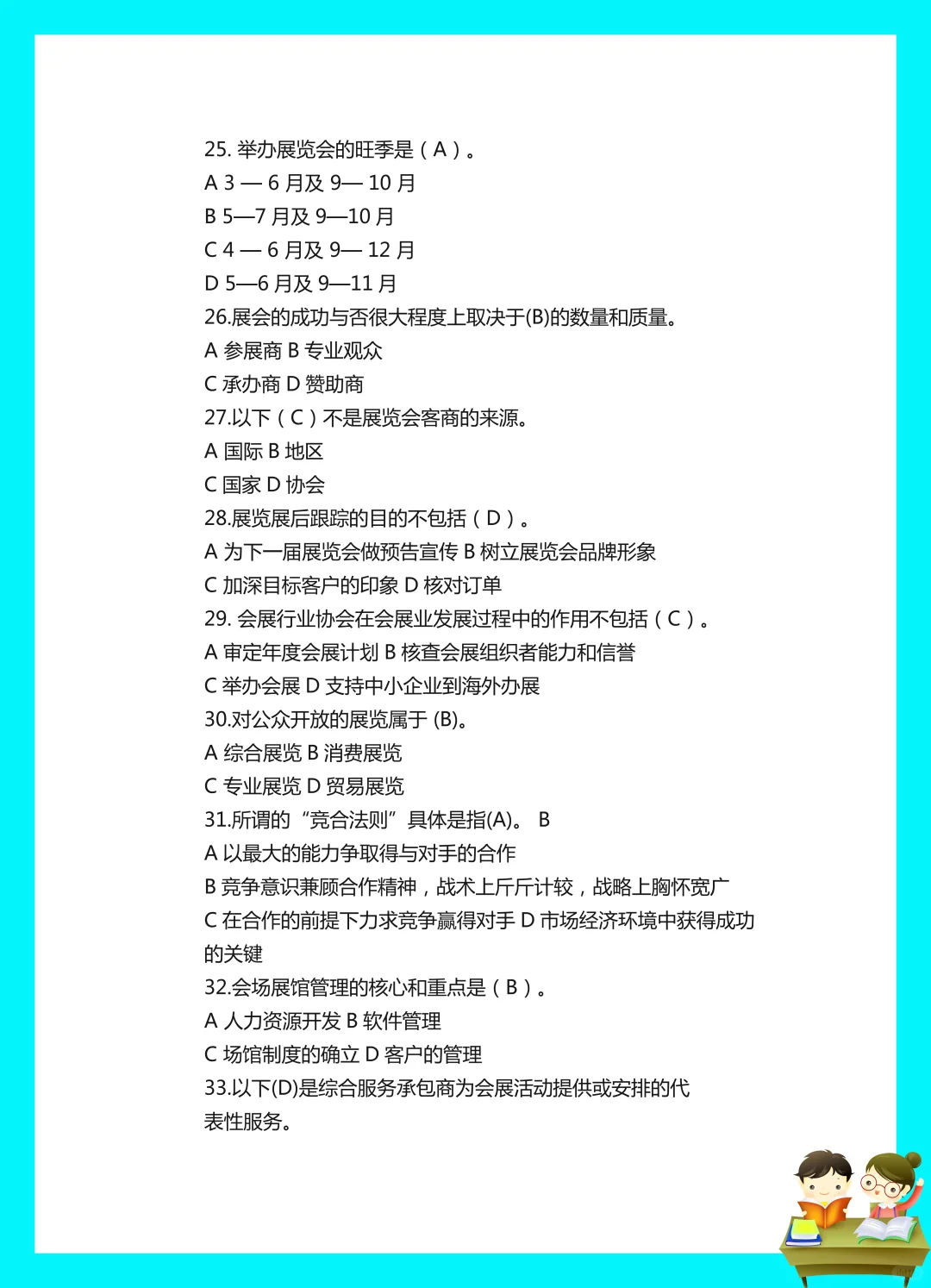 25. 举办展览会的旺季是（A）。
A 3 — 6 月及 9— 10 月
B 5—7 月及 9—10 月
C 4 — 6 月及 9— 12 月
D 5—6 月及 9—11 月
26.展会的成功与否很大程度上取决于(B)的数量和质量。
A 参展商 B 专业观众
C 承办商 D 赞助商
27.以下（C）不是展览会客商的来源。
A 国际 B 地区
C 国家 D 协会
28.展览展后跟踪的目的不包括（D）。
A 为下一届展览会做预告宣传 B 树立展览会品牌形象
C 加深目标客户的印象 D 核对订单
29. 会展行业协会在会展业发展过程中的作用不包括（C）。
A 审定年度会展计划 B 核查会展组织者能力和信誉
C 举办会展 D 支持中小企业到海外办展
30.对公众开放的展览属于 (B)。
A 综合展览 B 消费展览
C 专业展览 D 贸易展览
31.所谓的“竞合法则”具体是指(A)。 B
A 以最大的能力争取得与对手的合作
B 竞争意识兼顾合作精神，战术上斤斤计较，战略上胸怀宽广
C 在合作的前提下力求竞争赢得对手 D 市场经济环境中获得成功的关键
32.会场展馆管理的核心和重点是（B）。
A 人力资源开发 B 软件管理
C 场馆制度的确立 D 客户的管理
33.以下(D)是综合服务承包商为会展活动提供或安排的代表性服务。